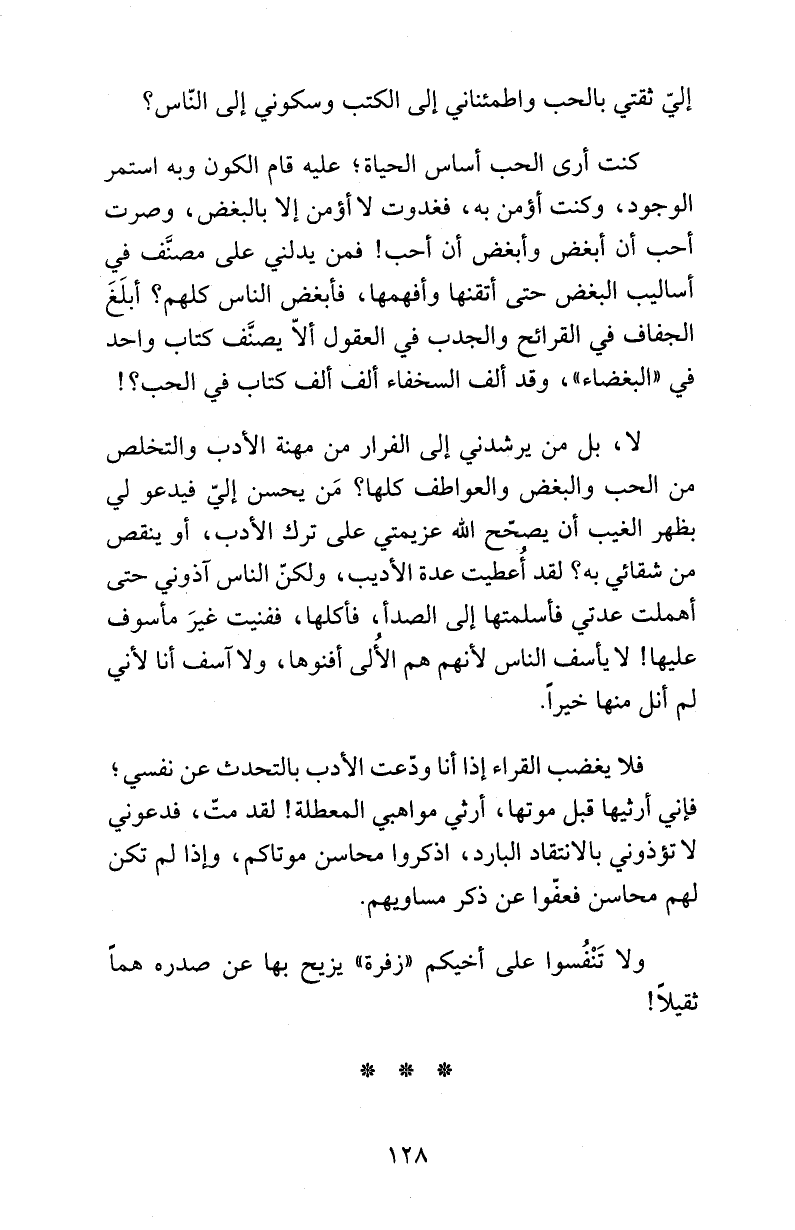 إليّ ثقتي بالحب واطمئناني إلى الكتب وسكوني إلى النّاس؟

كنت أرى الحب أساس الحياة؛ عليه قام الكون وبه استمر الوجود، وكنت أؤمن به، فغدوت لا أؤمن إلا بالبغض، وصرت أحب أن أبغض وأبغض أن أحب! فمن يدلني على مصنَّف في أساليب البغض حتى أتقنها وأفهمها، فأبغض الناس كلهم؟ أبلَغَ الجفاف في القرائح والجدب في العقول ألاّ يصنَّف كتاب واحد في «البغضاء»، وقد ألف السخفاء ألف ألف كتاب في الحب؟!

لا، بل من يرشدني إلى الفرار من مهنة الأدب والتخلص من الحب والبغض والعواطف كلها؟ مَن يحسن إليّ فيدعو لي بظهر الغيب أن يصحّح الله عزيمتي على ترك الأدب، أو ينقص من شقائي به؟ لقد أُعطيت عدة الأديب، ولكنّ الناس آذوني حتى أهملت عدتي فأسلمتها إلى الصدأ، فأكلها، ففنيت غيرَ مأسوف عليها! لا يأسف الناس لأنهم هم الأُلى أفنوها، ولا آسف أنا لأني لم أنل منها خيراً.

فلا يغضب القراء إذا أنا ودّعت الأدب بالتحدث عن نفسي؛ فإني أرثيها قبل موتها، أرثي مواهبي المعطلة! لقد متّ، فدعوني لا تؤذوني بالانتقاد البارد، اذكروا محاسن موتاكم، وإذا لم تكن لهم محاسن فعفّوا عن ذكر مساويهم.

ولا تَنْفُسوا على أخيكم «زفرة» يزيح بها عن صدره هماً ثقيلاً!

* * *

١٢٨